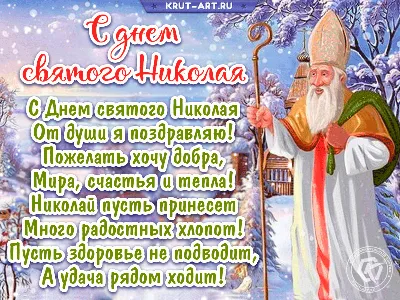 KRUT-ART.RU

С днем святого Николая

С Днем святого Николая
От души я поздравляю!
Пожелать хочу добра,
Мира, счастья и тепла!
Николай пусть принесет
Много радостных хлопот!
Пусть здоровье не подводит,
А удача рядом ходит!